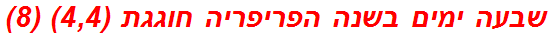 שבעה ימים בשנה הפריפריה חוגגת (4,4) (8)